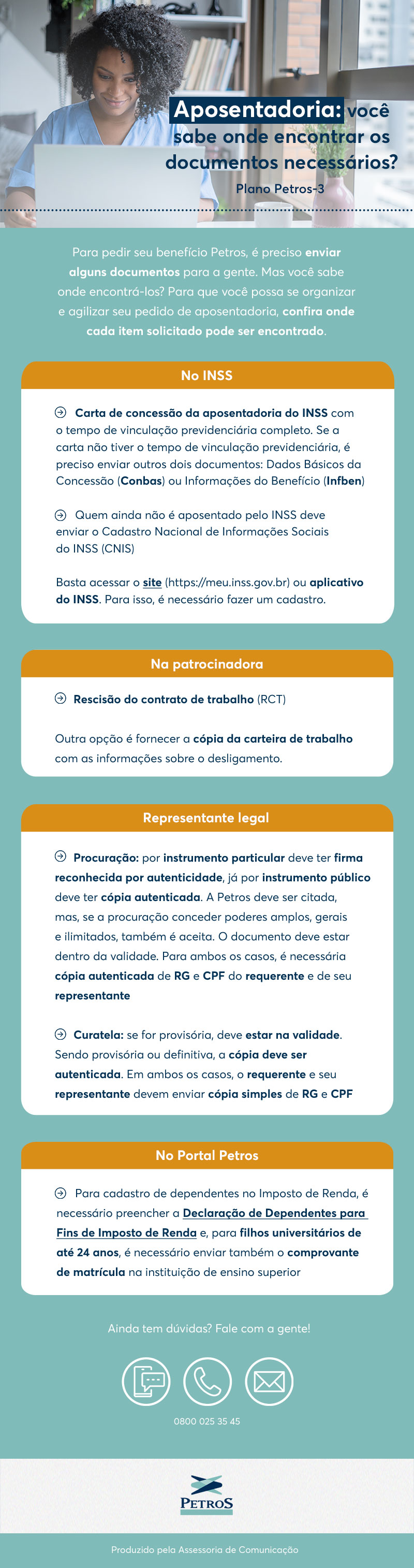 Aposentadoria: você sabe onde encontrar os documentos necessários?

Plano Petros-3

Para pedir seu benefício Petros, é preciso enviar alguns documentos para a gente. Mas você sabe onde encontrá-los? Para que você possa se organizar e agilizar seu pedido de aposentadoria, confira onde cada item solicitado pode ser encontrado.

No INSS

Carta de concessão da aposentadoria do INSS com o tempo de vinculação previdenciária completo. Se a carta não tiver o tempo de vinculação previdenciária, é preciso enviar outros dois documentos: Dados Básicos da Concessão (Conbas) ou Informações do Benefício (Infben)

Quem ainda não é aposentado pelo INSS deve enviar o Cadastro Nacional de Informações Sociais do INSS (CNIS)

Basta acessar o site (https://meu.inss.gov.br) ou aplicativo do INSS. Para isso, é necessário fazer um cadastro.

Na patrocinadora

Rescisão do contrato de trabalho (RCT)

Outra opção é fornecer a cópia da carteira de trabalho com as informações sobre o desligamento.

Representante legal

Procuração: por instrumento particular deve ter firma reconhecida por autenticidade, já por instrumento público deve ter cópia autenticada. A Petros deve ser citada, mas, se a procuração conceder poderes amplos, gerais e ilimitados, também é aceita. O documento deve estar dentro da validade. Para ambos os casos, é necessária cópia autenticada de RG e CPF do requerente e de seu representante

Curatela: se for provisória, deve estar na validade. Sendo provisória ou definitiva, a cópia deve ser autenticada. Em ambos os casos, o requerente e seu representante devem enviar cópia simples de RG e CPF

No Portal Petros

Para cadastro de dependentes no Imposto de Renda, é necessário preencher a Declaração de Dependentes para Fins de Imposto de Renda e, para filhos universitários de até 24 anos, é necessário enviar também o comprovante de matrícula na instituição de ensino superior

Ainda tem dúvidas? Fale com a gente!

0800 025 35 45

PETROS

Produzido pela Assessoria de Comunicação